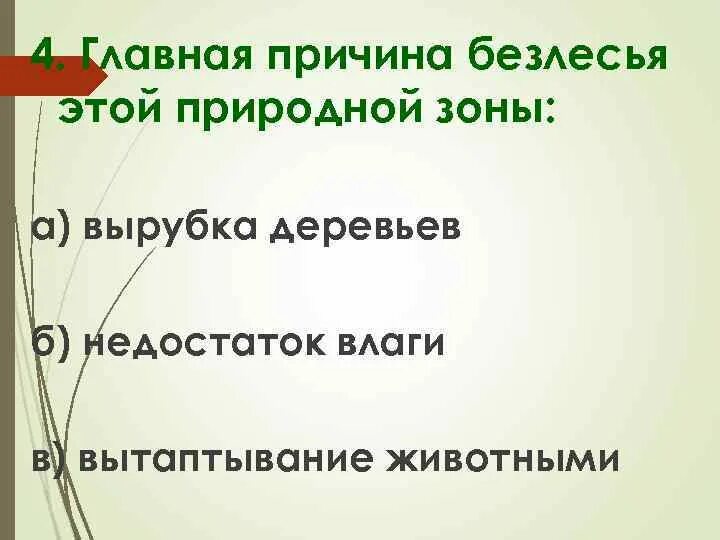 4. Главная причина безлесья этой природной зоны:

а) вырубка деревьев

б) недостаток влаги

в) вытаптывание животными